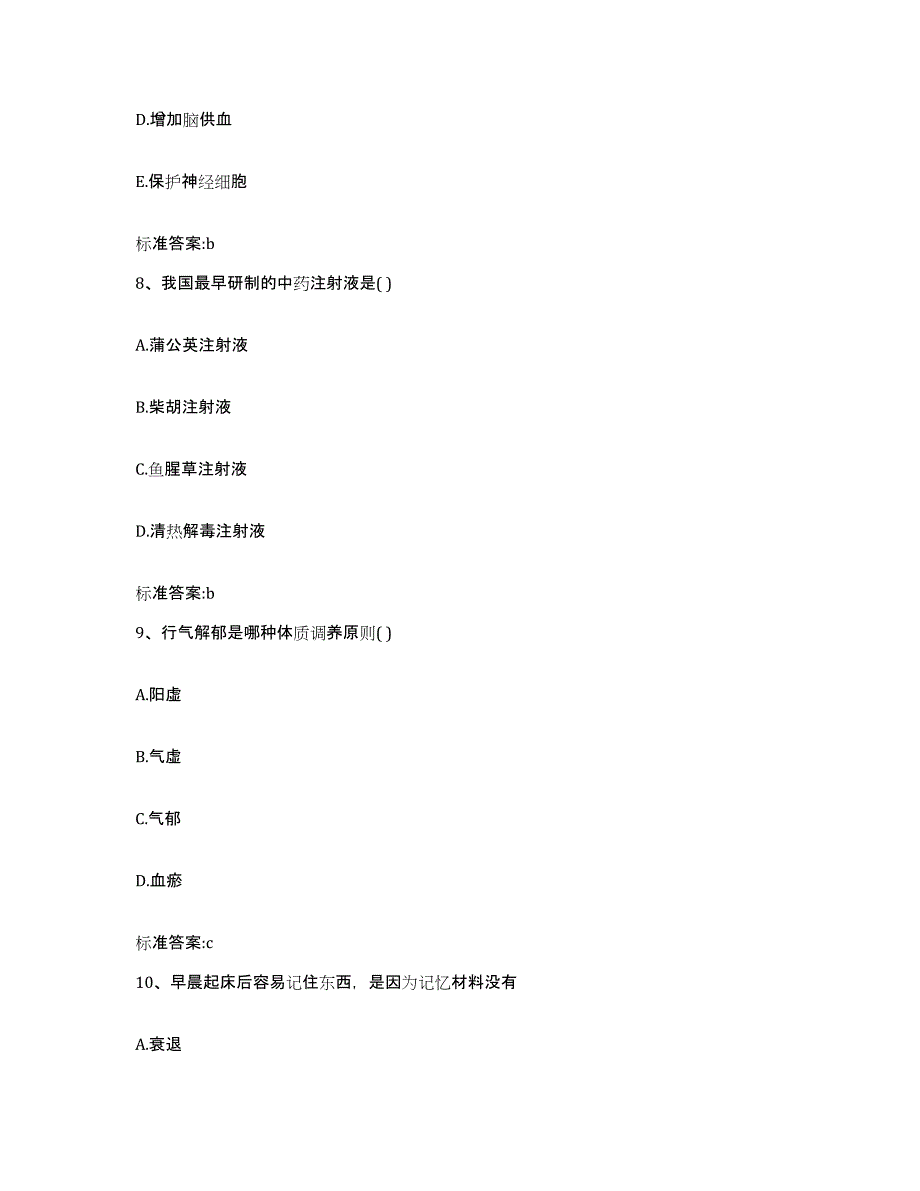 D.增加脑供血

E.保护神经细胞

标准答案:b

8、我国最早研制的中药注射液是( )

A.蒲公英注射液

B.柴胡注射液

C.鱼腥草注射液

D.清热解毒注射液

标准答案:b

9、行气解郁是哪种体质调养原则( )

A.阳虚

B.气虚

C.气郁

D.血瘀

标准答案:c

10、早晨起床后容易记住东西，是因为记忆材料没有

A.衰退